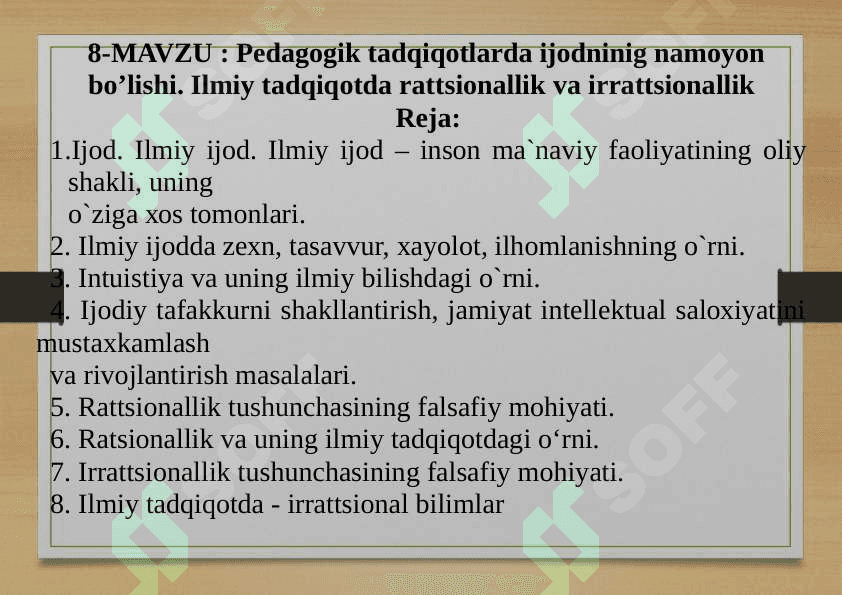 8-MAVZU : Pedagogik tadqiqotlarda ijodninig namoyon bo'lishi. Ilmiy tadqiqotda rattsionallik va irrattsionallik

Reja:

1.Ijod. Ilmiy ijod. Ilmiy ijod – inson ma`naviy faoliyatining oliy shakli, uning o`ziga xos tomonlari.

2. Ilmiy ijodda zexn, tasavvur, xayolot, ilhomlanishning o`rni.

3. Intuistiya va uning ilmiy bilishdagi o`rni.

4. Ijodiy tafakkurni shakllantirish, jamiyat intellektual saloxiyatini mustaxkamlash va rivojlantirish masalalari.

5. Rattsionallik tushunchasining falsafiy mohiyati.

6. Ratsionallik va uning ilmiy tadqiqotdagi o'rni.

7. Irrattsionallik tushunchasining falsafiy mohiyati.

8. Ilmiy tadqiqotda - irrattsional bilimlar

SOFF